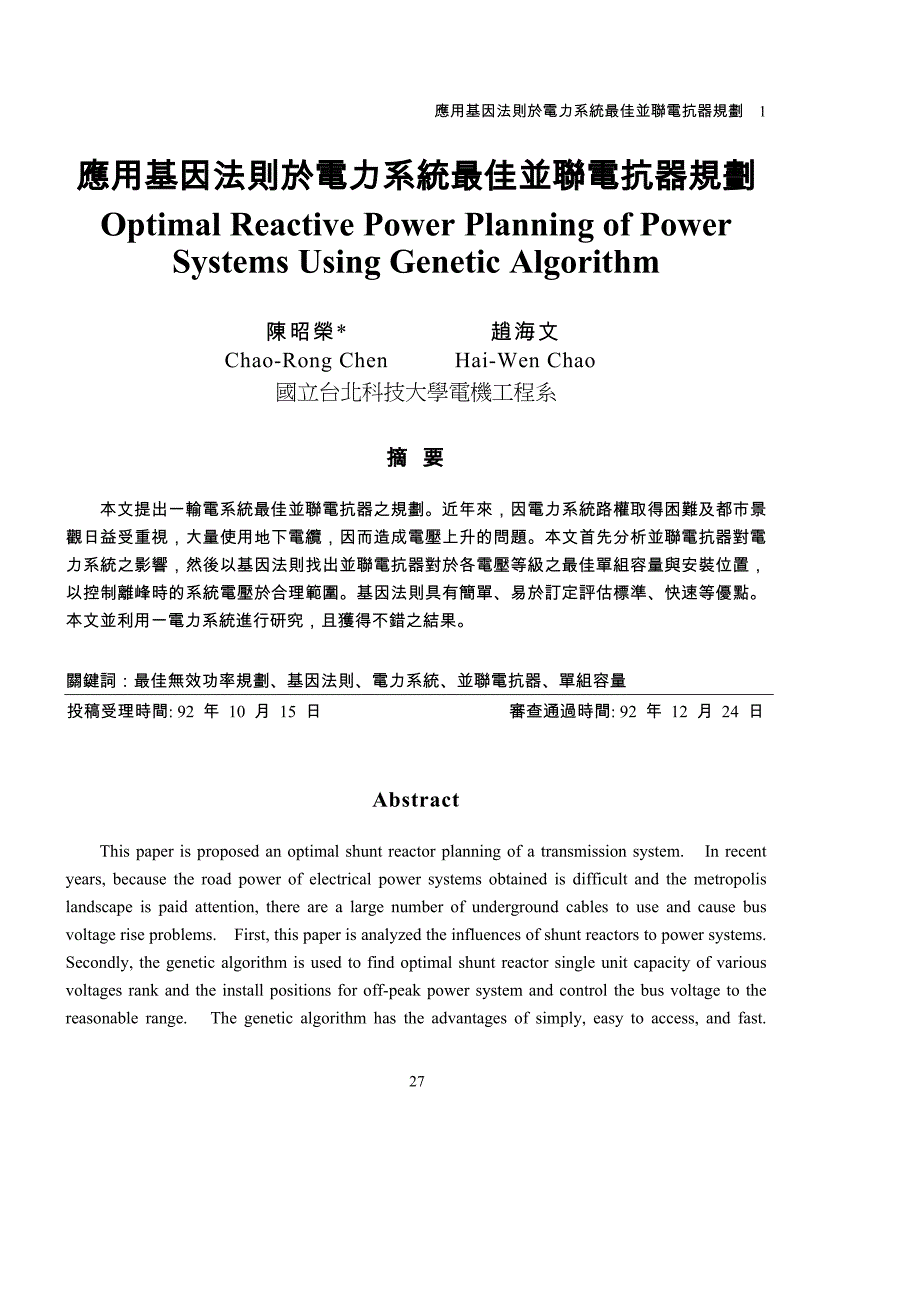 應用基因法則於電力系統最佳並聯電抗器規劃 1

應用基因法則於電力系統最佳並聯電抗器規劃
Optimal Reactive Power Planning of Power Systems Using Genetic Algorithm

陳昭榮* 趙海文
Chao-Rong Chen Hai-Wen Chao
國立台北科技大學電機工程系

摘 要

本文提出一輸電系統最佳並聯電抗器之規劃。近年來，因電力系統路權取得困難及都市景觀日益受重視，大量使用地下電纜，因而造成電壓上升的問題。本文首先分析並聯電抗器對電力系統之影響，然後以基因法則找出並聯電抗器對於各電壓等級之最佳單組容量與安裝位置，以控制離峰時的系統電壓於合理範圍。基因法則具有簡單、易於訂定評估標準、快速等優點。本文並利用一電力系統進行研究，且獲得不錯之結果。

關鍵詞：最佳無效功率規劃、基因法則、電力系統、並聯電抗器、單組容量

投稿受理時間: 92 年 10 月 15 日 審查通過時間: 92 年 12 月 24 日

Abstract

This paper is proposed an optimal shunt reactor planning of a transmission system. In recent years, because the road power of electrical power systems obtained is difficult and the metropolis landscape is paid attention, there are a large number of underground cables to use and cause bus voltage rise problems. First, this paper is analyzed the influences of shunt reactors to power systems. Secondly, the genetic algorithm is used to find optimal shunt reactor single unit capacity of various voltages rank and the install positions for off-peak power system and control the bus voltage to the reasonable range. The genetic algorithm has the advantages of simply, easy to access, and fast.

27